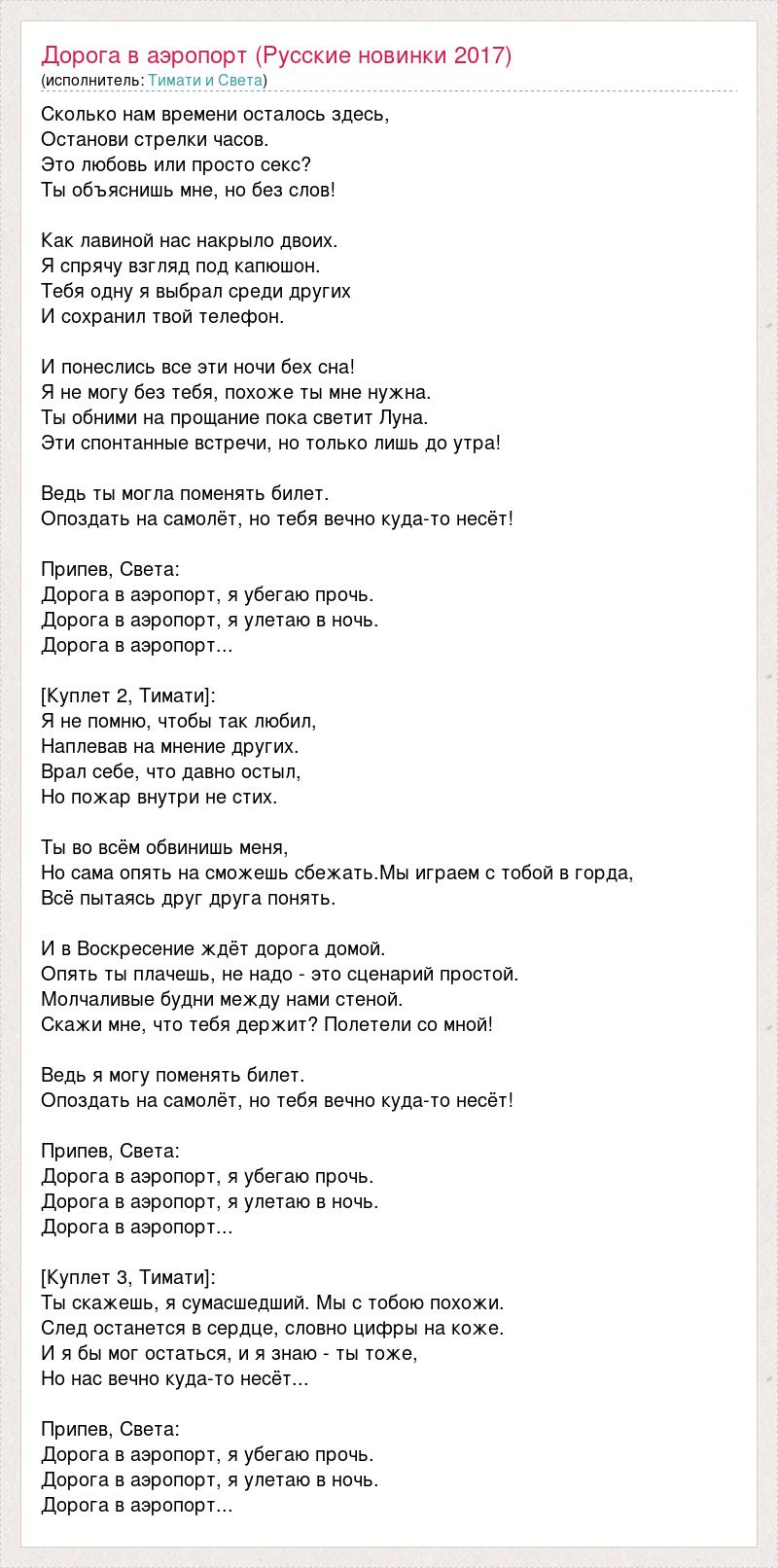 Дорога в аэропорт (Русские новинки 2017)
(исполнитель: Тимати и Света)

Сколько нам времени осталось здесь,
Останови стрелки часов.
Это любовь или просто секс?
Ты объяснишь мне, но без слов!

Как лавиной нас накрыло двоих.
Я спрячу взгляд под капюшон.
Тебя одну я выбрал среди других
И сохранил твой телефон.

И понеслись все эти ночи бех сна!
Я не могу без тебя, похоже ты мне нужна.
Ты обними на прощание пока светит Луна.
Эти спонтанные встречи, но только лишь до утра!

Ведь ты могла поменять билет.
Опоздать на самолёт, но тебя вечно куда-то несёт!

Припев, Света:
Дорога в аэропорт, я убегаю прочь.
Дорога в аэропорт, я улетаю в ночь.
Дорога в аэропорт...

[Куплет 2, Тимати]:
Я не помню, чтобы так любил,
Наплевав на мнение других.
Врал себе, что давно остыл,
Но пожар внутри не стих.

Ты во всём обвинишь меня,
Но сама опять на сможешь сбежать.Мы играем с тобой в горда,
Всё пытаясь друг друга понять.

И в Воскресение ждёт дорога домой.
Опять ты плачешь, не надо - это сценарий простой.
Молчаливые будни между нами стеной.
Скажи мне, что тебя держит? Полетели со мной!

Ведь я могу поменять билет.
Опоздать на самолёт, но тебя вечно куда-то несёт!

Припев, Света:
Дорога в аэропорт, я убегаю прочь.
Дорога в аэропорт, я улетаю в ночь.
Дорога в аэропорт...

[Куплет 3, Тимати]:
Ты скажешь, я сумасшедший. Мы с тобою похожи.
След останется в сердце, словно цифры на коже.
И я бы мог остаться, и я знаю - ты тоже,
Но нас вечно куда-то несёт...

Припев, Света:
Дорога в аэропорт, я убегаю прочь.
Дорога в аэропорт, я улетаю в ночь.
Дорога в аэропорт...